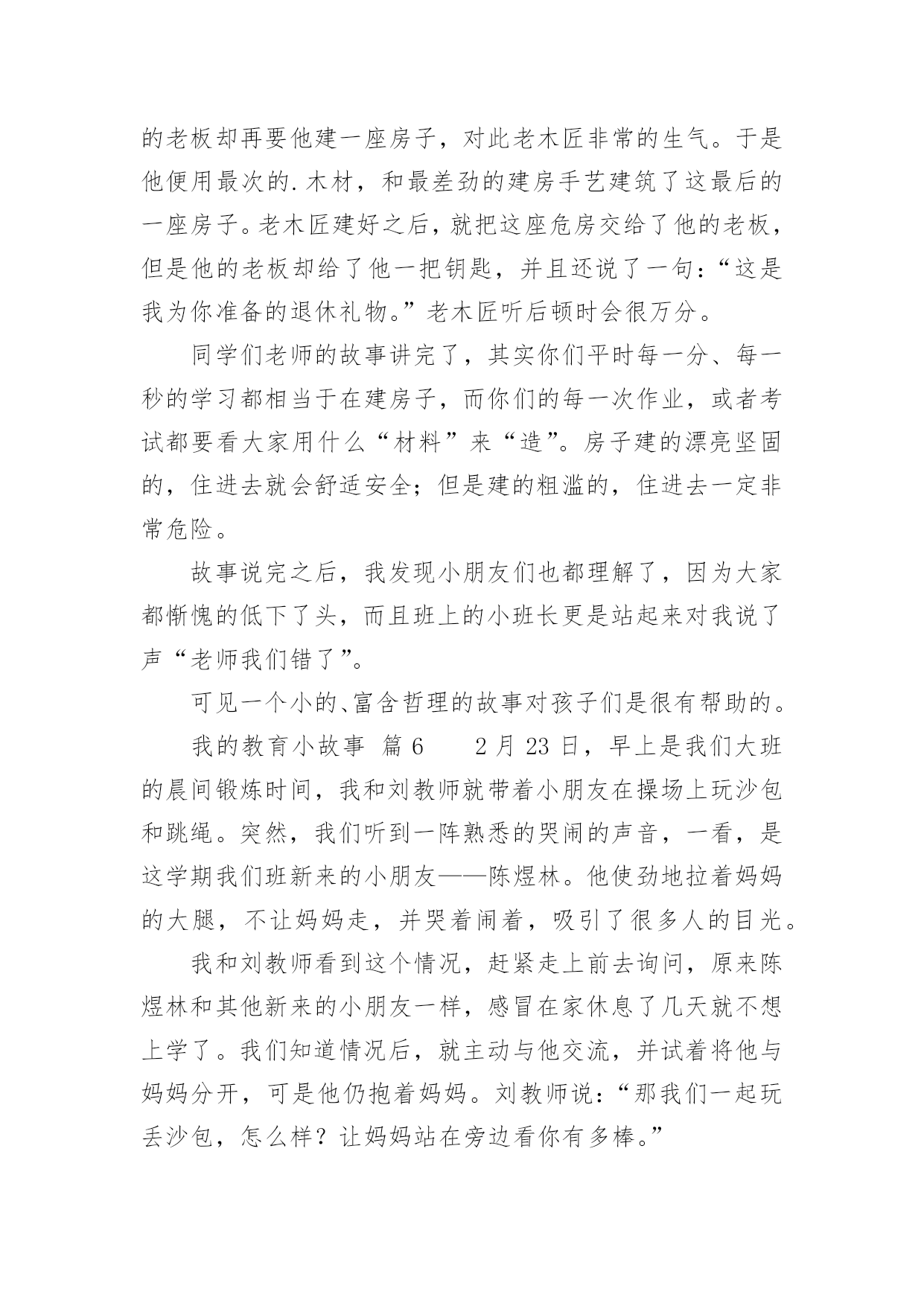 的老板却再要他建一座房子，对此老木匠非常的生气。于是他便用最次的.木材，和最差劲的建房手艺建筑了这最后的一座房子。老木匠建好之后，就把这座危房交给了他的老板，但是他的老板却给了他一把钥匙，并且还说了一句：“这是我为你准备的退休礼物。”老木匠听后顿时会很万分。

同学们老师的故事讲完了，其实你们平时每一分、每一秒的学习都相当于在建房子，而你们的每一次作业，或者考试都要看大家用什么“材料”来“造”。房子建的漂亮坚固的，住进去就会舒适安全；但是建的粗滥的，住进去一定非常危险。

故事说完之后，我发现小朋友们也都理解了，因为大家都惭愧的低下了头，而且班上的小班长更是站起来对我说了声“老师我们错了”。

可见一个小的、富含哲理的故事对孩子们是很有帮助的。

我的教育小故事 篇6　　2月23日，早上是我们大班的晨间锻炼时间，我和刘教师就带着小朋友在操场上玩沙包和跳绳。突然，我们听到一阵熟悉的哭闹的声音，一看，是这学期我们班新来的小朋友——陈煜林。他使劲地拉着妈妈的大腿，不让妈妈走，并哭着闹着，吸引了很多人的目光。

我和刘教师看到这个情况，赶紧走上前去询问，原来陈煜林和其他新来的小朋友一样，感冒在家休息了几天就不想上学了。我们知道情况后，就主动与他交流，并试着将他与妈妈分开，可是他仍抱着妈妈。刘教师说：“那我们一起玩丢沙包，怎么样？让妈妈站在旁边看你有多棒。”